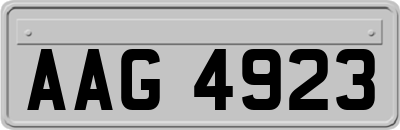 AAG 4923